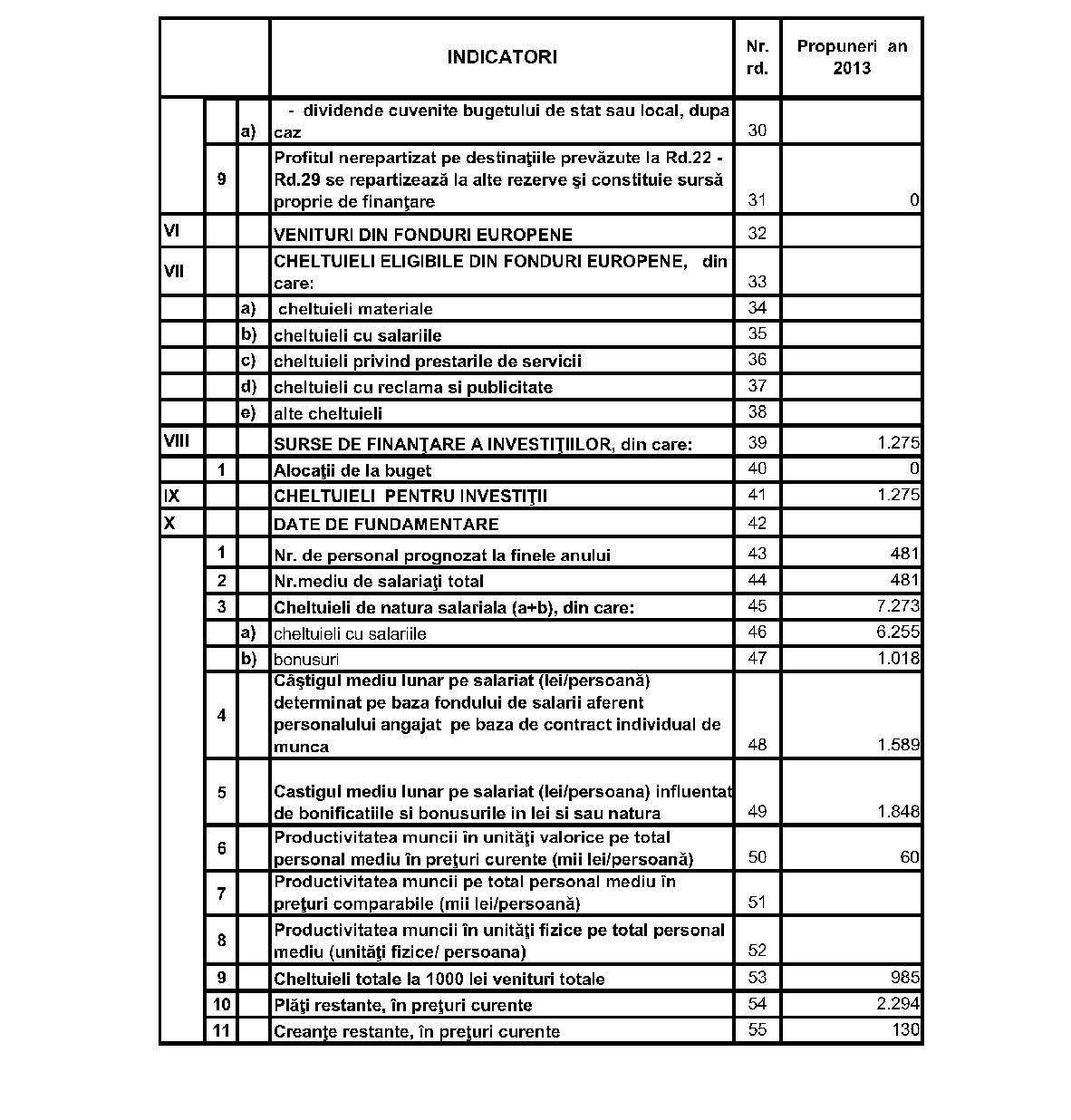 |  |  |  | INDICATORI | Nr. rd. | Propuneri an 2013 |
|---|---|---|---|---|---|
|  |  | a) | - dividende cuvenite bugetului de stat sau local, dupa caz | 30 |  |
|  | 9 |  | Profitul nerepartizat pe destinaţiile prevăzute la Rd.22 - Rd.29 se repartizează la alte rezerve şi constituie sursă proprie de finanţare | 31 | 0 |
| VI |  |  | VENITURI DIN FONDURI EUROPENE | 32 |  |
| VII |  |  | CHELTUIELI ELIGIBILE DIN FONDURI EUROPENE, din care: | 33 |  |
|  |  | a) | cheltuieli materiale | 34 |  |
|  |  | b) | cheltuieli cu salariile | 35 |  |
|  |  | c) | cheltuieli privind prestarile de servicii | 36 |  |
|  |  | d) | cheltuieli cu reclama si publicitate | 37 |  |
|  |  | e) | alte cheltuieli | 38 |  |
| VIII |  |  | SURSE DE FINANŢARE A INVESTIŢIILOR, din care: | 39 | 1.275 |
|  | 1 |  | Alocaţii de la buget | 40 | 0 |
| IX |  |  | CHELTUIELI PENTRU INVESTIŢII | 41 | 1.275 |
| X |  |  | DATE DE FUNDAMENTARE | 42 |  |
|  | 1 |  | Nr. de personal prognozat la finele anului | 43 | 481 |
|  | 2 |  | Nr.mediu de salariaţi total | 44 | 481 |
|  | 3 |  | Cheltuieli de natura salariala (a+b), din care: | 45 | 7.273 |
|  |  | a) | cheltuieli cu salariile | 46 | 6.255 |
|  |  | b) | bonusuri | 47 | 1.018 |
|  | 4 |  | Câştigul mediu lunar pe salariat (lei/persoană) determinat pe baza fondului de salarii aferent personalului angajat pe baza de contract individual de munca | 48 | 1.589 |
|  | 5 |  | Castigul mediu lunar pe salariat (lei/persoana) influentat de bonificatiile si bonusurile in lei si sau natura | 49 | 1.848 |
|  | 6 |  | Productivitatea muncii în unităţi valorice pe total personal mediu în preţuri curente (mii lei/persoană) | 50 | 60 |
|  | 7 |  | Productivitatea muncii pe total personal mediu în preţuri comparabile (mii lei/persoană) | 51 |  |
|  | 8 |  | Productivitatea muncii în unităţi fizice pe total personal mediu (unităţi fizice/ persoana) | 52 |  |
|  | 9 |  | Cheltuieli totale la 1000 lei venituri totale | 53 | 985 |
|  | 10 |  | Plăţi restante, în preţuri curente | 54 | 2.294 |
|  | 11 |  | Creanţe restante, în preţuri curente | 55 | 130 |